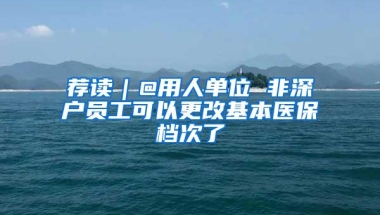 荐读｜@用人单位 非深户员工可以更改基本医保档次了